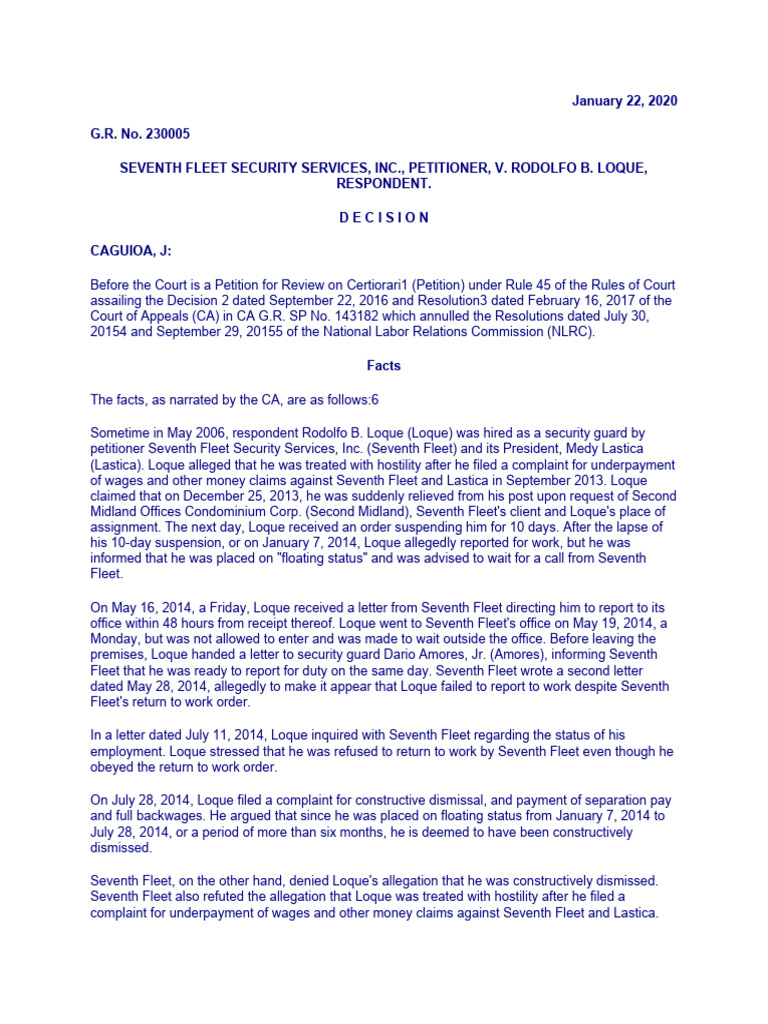 January 22, 2020

G.R. No. 230005

SEVENTH FLEET SECURITY SERVICES, INC., PETITIONER, V. RODOLFO B. LOQUE, RESPONDENT.

D E C I S I O N

CAGUIOA, J:

Before the Court is a Petition for Review on Certiorari1 (Petition) under Rule 45 of the Rules of Court assailing the Decision 2 dated September 22, 2016 and Resolution3 dated February 16, 2017 of the Court of Appeals (CA) in CA G.R. SP No. 143182 which annulled the Resolutions dated July 30, 20154 and September 29, 20155 of the National Labor Relations Commission (NLRC).

Facts

The facts, as narrated by the CA, are as follows:6

Sometime in May 2006, respondent Rodolfo B. Loque (Loque) was hired as a security guard by petitioner Seventh Fleet Security Services, Inc. (Seventh Fleet) and its President, Medy Lastica (Lastica). Loque alleged that he was treated with hostility after he filed a complaint for underpayment of wages and other money claims against Seventh Fleet and Lastica in September 2013. Loque claimed that on December 25, 2013, he was suddenly relieved from his post upon request of Second Midland Offices Condominium Corp. (Second Midland), Seventh Fleet's client and Loque's place of assignment. The next day, Loque received an order suspending him for 10 days. After the lapse of his 10-day suspension, or on January 7, 2014, Loque allegedly reported for work, but he was informed that he was placed on "floating status" and was advised to wait for a call from Seventh Fleet.

On May 16, 2014, a Friday, Loque received a letter from Seventh Fleet directing him to report to its office within 48 hours from receipt thereof. Loque went to Seventh Fleet's office on May 19, 2014, a Monday, but was not allowed to enter and was made to wait outside the office. Before leaving the premises, Loque handed a letter to security guard Dario Amores, Jr. (Amores), informing Seventh Fleet that he was ready to report for duty on the same day. Seventh Fleet wrote a second letter dated May 28, 2014, allegedly to make it appear that Loque failed to report to work despite Seventh Fleet's return to work order.

In a letter dated July 11, 2014, Loque inquired with Seventh Fleet regarding the status of his employment. Loque stressed that he was refused to return to work by Seventh Fleet even though he obeyed the return to work order.

On July 28, 2014, Loque filed a complaint for constructive dismissal, and payment of separation pay and full backwages. He argued that since he was placed on floating status from January 7, 2014 to July 28, 2014, or a period of more than six months, he is deemed to have been constructively dismissed.

Seventh Fleet, on the other hand, denied Loque's allegation that he was constructively dismissed. Seventh Fleet also refuted the allegation that Loque was treated with hostility after he filed a complaint for underpayment of wages and other money claims against Seventh Fleet and Lastica.